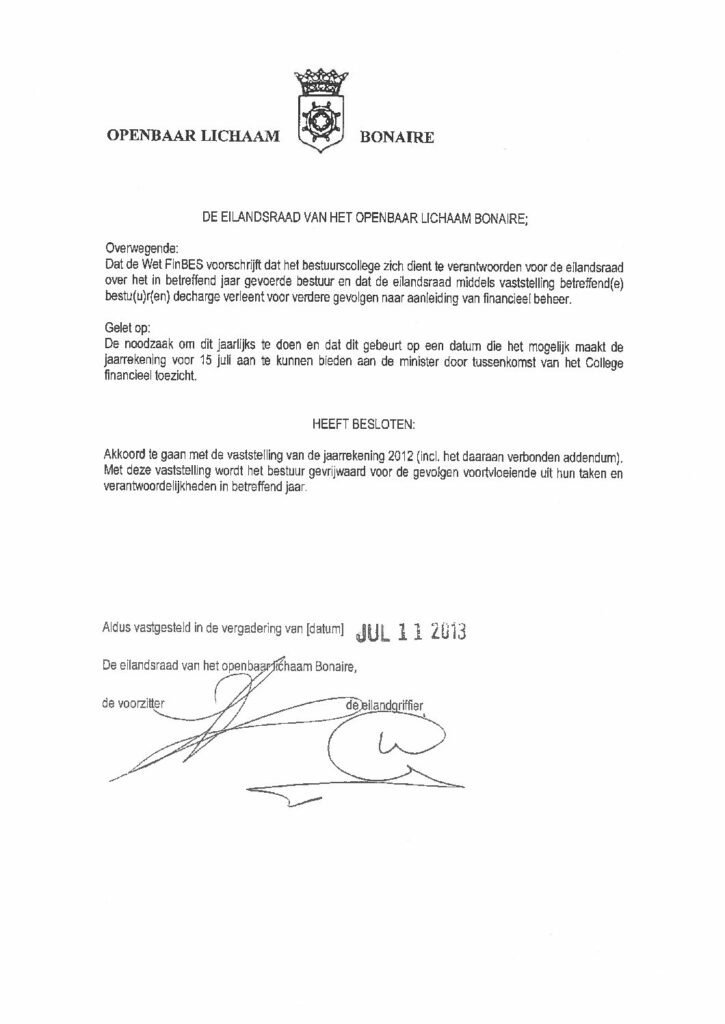 OPENBAAR LICHAAM BONAIRE

DE EILANDSRAAD VAN HET OPENBAAR LICHAAM BONAIRE;

Overwegende:
Dat de Wet FinBES voorschrijft dat het bestuurscollege zich dient te verantwoorden voor de eilandsraad over het in betreffend jaar gevoerde bestuur en dat de eilandsraad middels vaststelling betreffend(e) bestu(u)r(en) decharge verleent voor verdere gevolgen naar aanleiding van financieel beheer.

Gelet op:
De noodzaak om dit jaarlijks te doen en dat dit gebeurt op een datum die het mogelijk maakt de jaarrekening voor 15 juli aan te kunnen bieden aan de minister door tussenkomst van het College financieel toezicht.

HEEFT BESLOTEN:

Akkoord te gaan met de vaststelling van de jaarrekening 2012 (incl. het daaraan verbonden addendum). Met deze vaststelling wordt het bestuur gevrijwaard voor de gevolgen voortvloeiende uit hun taken en verantwoordelijkheden in betreffend jaar.

Aldus vastgesteld in de vergadering van [datum] JUL 11 2013

De eilandsraad van het openbaar lichaam Bonaire,

de voorzitter de eilandgriffier